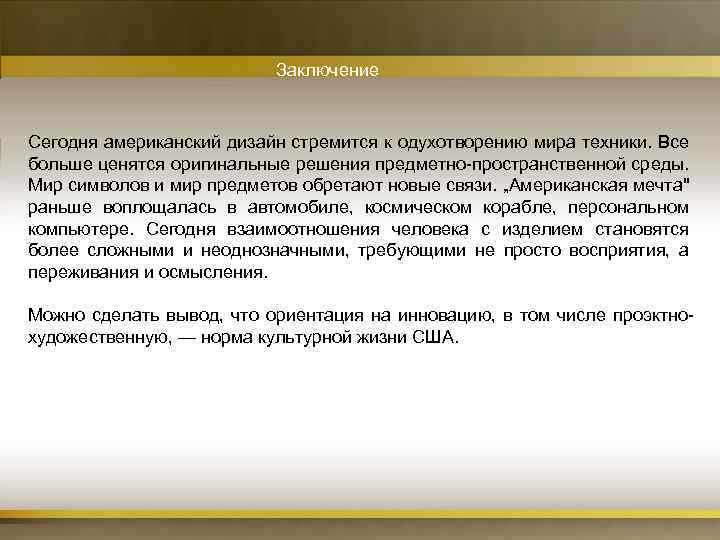 Заключение

Сегодня американский дизайн стремится к одухотворению мира техники. Все больше ценятся оригинальные решения предметно-пространственной среды. Мир символов и мир предметов обретают новые связи. „Американская мечта" раньше воплощалась в автомобиле, космическом корабле, персональном компьютере. Сегодня взаимоотношения человека с изделием становятся более сложными и неоднозначными, требующими не просто восприятия, а переживания и осмысления.

Можно сделать вывод, что ориентация на инновацию, в том числе проэктно-художественную, — норма культурной жизни США.